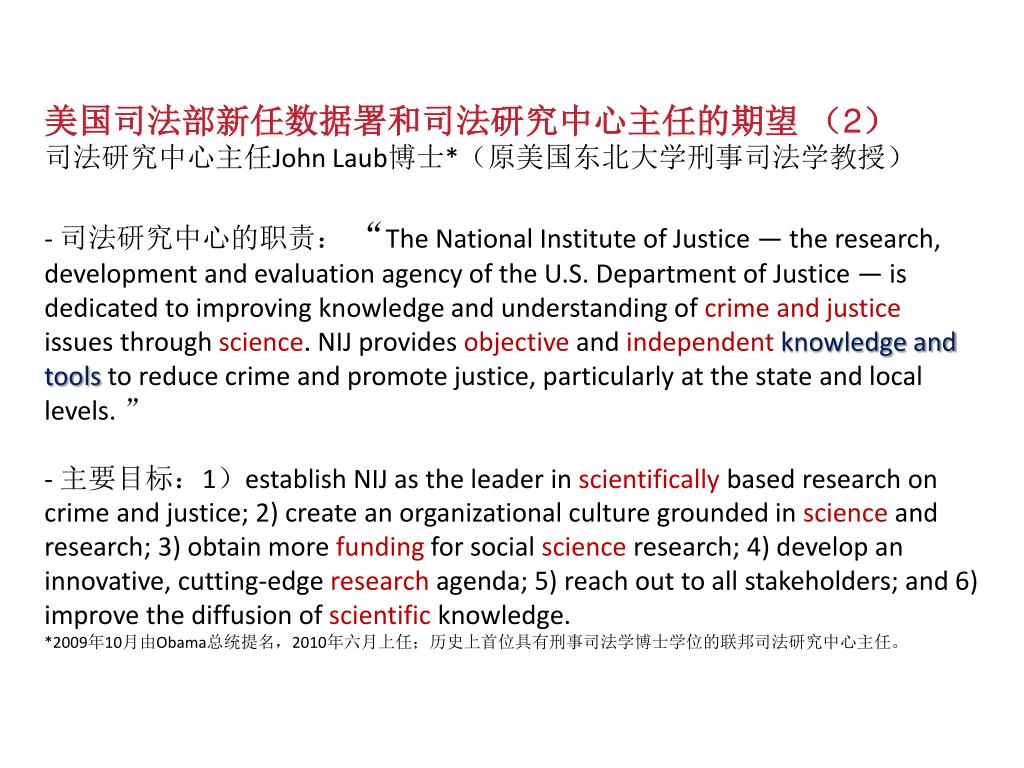 美国司法部新任数据署和司法研究中心主任的期望 （2）
司法研究中心主任John Laub博士*（原美国东北大学刑事司法学教授）

- 司法研究中心的职责： “The National Institute of Justice — the research, development and evaluation agency of the U.S. Department of Justice — is dedicated to improving knowledge and understanding of crime and justice issues through science. NIJ provides objective and independent knowledge and tools to reduce crime and promote justice, particularly at the state and local levels. ”

- 主要目标：1）establish NIJ as the leader in scientifically based research on crime and justice; 2) create an organizational culture grounded in science and research; 3) obtain more funding for social science research; 4) develop an innovative, cutting-edge research agenda; 5) reach out to all stakeholders; and 6) improve the diffusion of scientific knowledge.
*2009年10月由Obama总统提名，2010年六月上任；历史上首位具有刑事司法学博士学位的联邦司法研究中心主任。